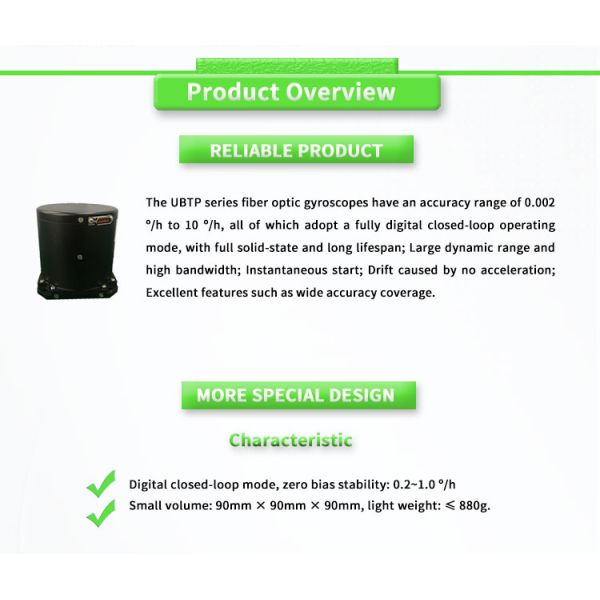 Product Overview

RELIABLE PRODUCT

The UBTP series fiber optic gyroscopes have an accuracy range of 0.002 °/h to 10 °/h, all of which adopt a fully digital closed-loop operating mode, with full solid-state and long lifespan; Large dynamic range and high bandwidth; Instantaneous start; Drift caused by no acceleration; Excellent features such as wide accuracy coverage.

MORE SPECIAL DESIGN

Characteristic

✓ Digital closed-loop mode, zero bias stability: 0.2~1.0 °/h
✓ Small volume: 90mm × 90mm × 90mm, light weight: ≤ 880g.